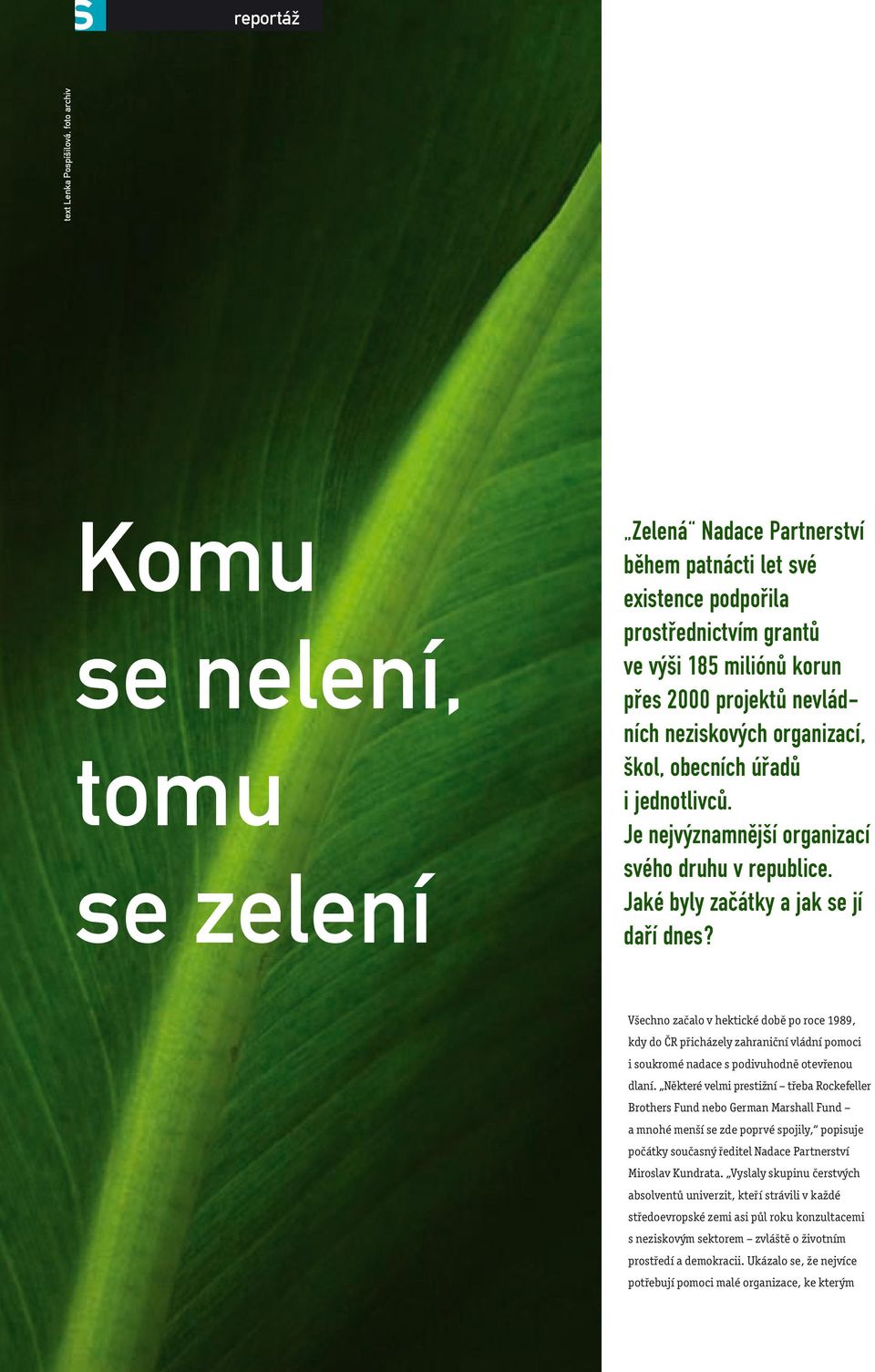 S

reportáž

text Lenka Pospíšilová, foto archiv

Komu se nelení, tomu se zelení

„Zelená" Nadace Partnerství během patnácti let své existence podpořila prostřednictvím grantů ve výši 185 miliónů korun přes 2000 projektů nevládních neziskových organizací, škol, obecních úřadů i jednotlivců. Je nejvýznamnější organizací svého druhu v republice. Jaké byly začátky a jak se jí daří dnes?

Všechno začalo v hektické době po roce 1989, kdy do ČR přicházely zahraniční vládní pomoci i soukromé nadace s podivuhodně otevřenou dlaní. „Některé velmi prestižní – třeba Rockefeller Brothers Fund nebo German Marshall Fund – a mnohé menší se zde poprvé spojily," popisuje počátky současný ředitel Nadace Partnerství Miroslav Kundrata. „Vyslaly skupinu čerstvých absolventů univerzit, kteří strávili v každé středoevropské zemi asi půl roku konzultacemi s neziskovým sektorem – zvláště o životním prostředí a demokracii. Ukázalo se, že nejvíce potřebují pomoci malé organizace, ke kterým